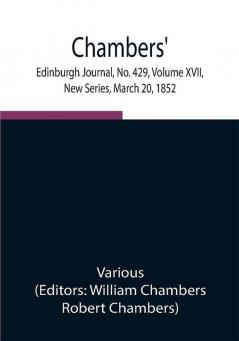 Chambers'

Edinburgh Journal, No. 429, Volume XVII, New Series, March 20, 1852

Various
(Editors: William Chambers
Robert Chambers)